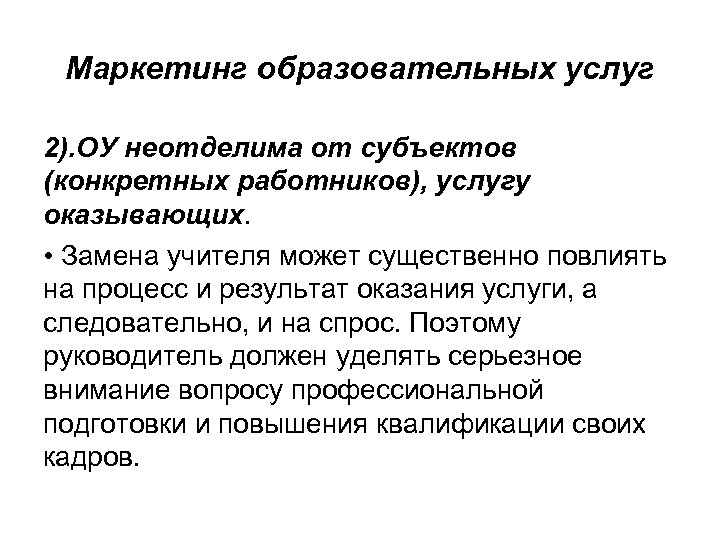 Маркетинг образовательных услуг

2).ОУ неотделима от субъектов (конкретных работников), услугу оказывающих.

• Замена учителя может существенно повлиять на процесс и результат оказания услуги, а следовательно, и на спрос. Поэтому руководитель должен уделять серьезное внимание вопросу профессиональной подготовки и повышения квалификации своих кадров.